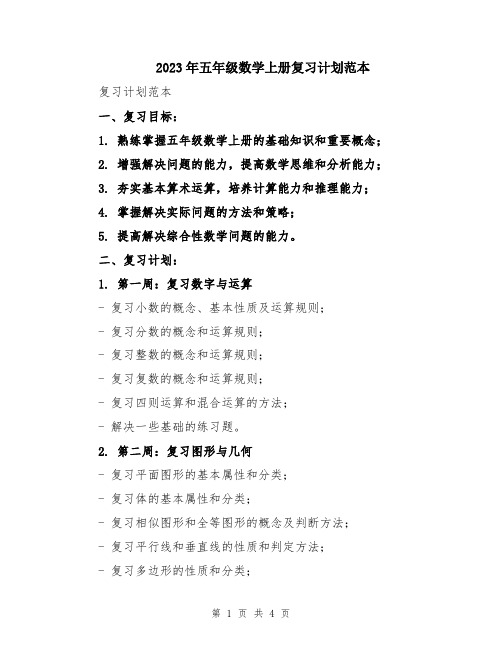 2023年五年级数学上册复习计划范本

复习计划范本

一、复习目标：

1. 熟练掌握五年级数学上册的基础知识和重要概念；

2. 增强解决问题的能力，提高数学思维和分析能力；

3. 夯实基本算术运算，培养计算能力和推理能力；

4. 掌握解决实际问题的方法和策略；

5. 提高解决综合性数学问题的能力。

二、复习计划：

1. 第一周：复习数字与运算

- 复习小数的概念、基本性质及运算规则；

- 复习分数的概念和运算规则；

- 复习整数的概念和运算规则；

- 复习复数的概念和运算规则；

- 复习四则运算和混合运算的方法；

- 解决一些基础的练习题。

2. 第二周：复习图形与几何

- 复习平面图形的基本属性和分类；

- 复习体的基本属性和分类；

- 复习相似图形和全等图形的概念及判断方法；

- 复习平行线和垂直线的性质和判定方法；

- 复习多边形的性质和分类；

第 1 页 共 4 页